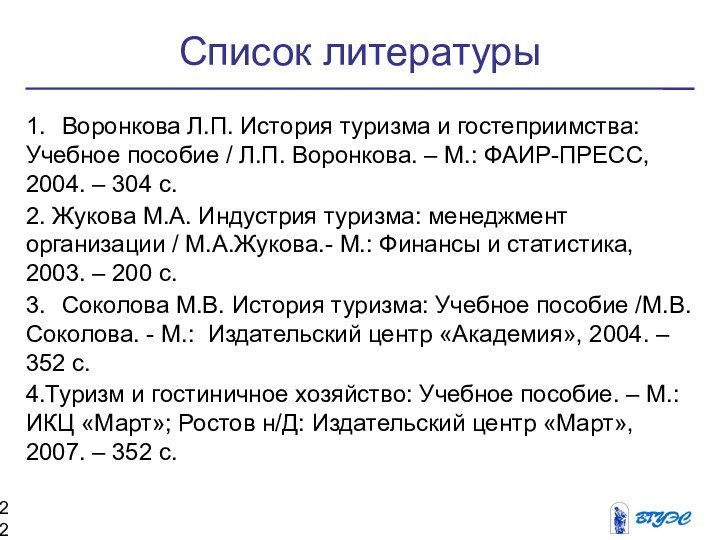 Список литературы

1. Воронкова Л.П. История туризма и гостеприимства: Учебное пособие / Л.П. Воронкова. – М.: ФАИР-ПРЕСС, 2004. – 304 с.

2. Жукова М.А. Индустрия туризма: менеджмент организации / М.А.Жукова.- М.: Финансы и статистика, 2003. – 200 с.

3. Соколова М.В. История туризма: Учебное пособие /М.В. Соколова. - М.: Издательский центр «Академия», 2004. – 352 с.

4.Туризм и гостиничное хозяйство: Учебное пособие. – М.: ИКЦ «Март»; Ростов н/Д: Издательский центр «Март», 2007. – 352 с.

2
2

ВГУЭС